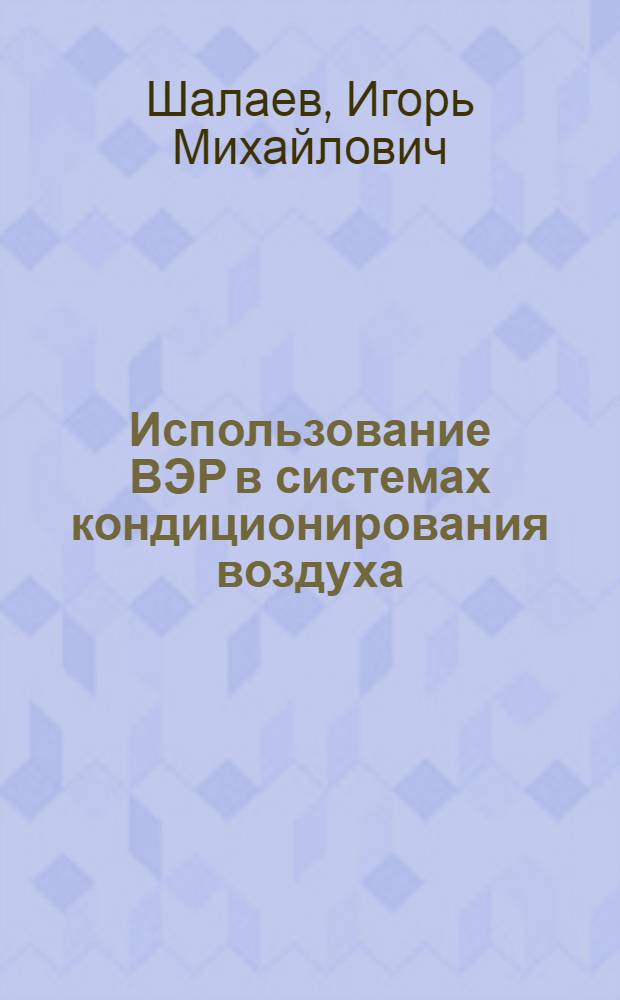 Шалаев, Игорь Михайлович

Использование ВЭР в системах кондиционирования воздуха